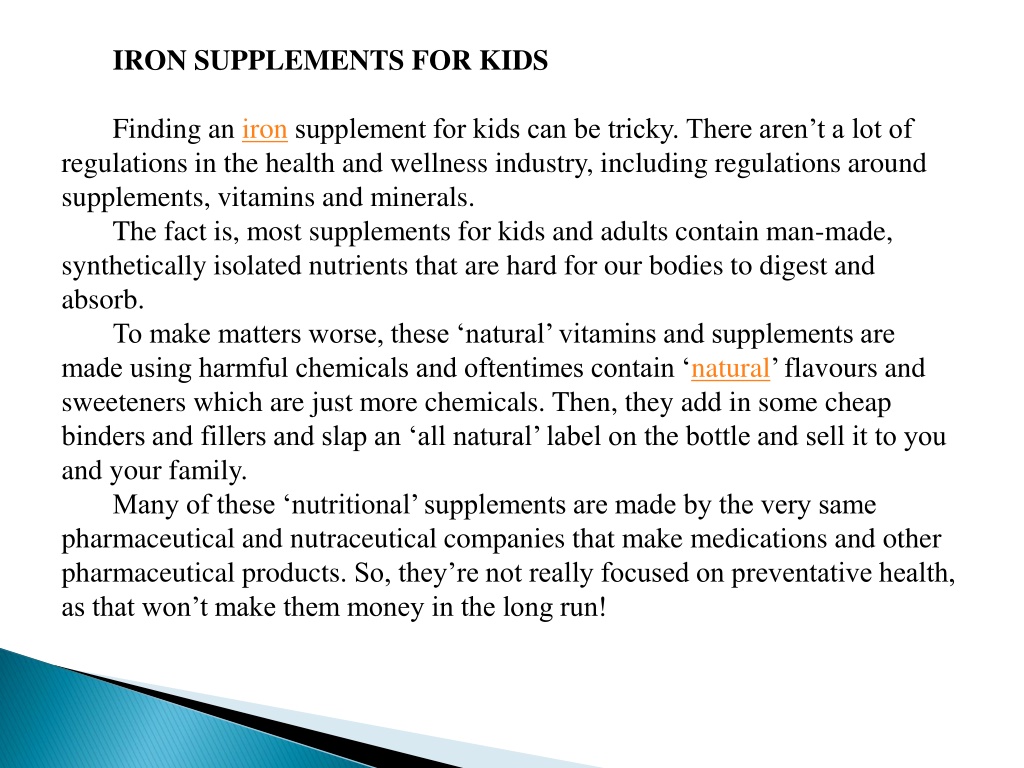 IRON SUPPLEMENTS FOR KIDS

Finding an iron supplement for kids can be tricky. There aren’t a lot of regulations in the health and wellness industry, including regulations around supplements, vitamins and minerals.

The fact is, most supplements for kids and adults contain man-made, synthetically isolated nutrients that are hard for our bodies to digest and absorb.

To make matters worse, these ‘natural’ vitamins and supplements are made using harmful chemicals and oftentimes contain ‘natural’ flavours and sweeteners which are just more chemicals. Then, they add in some cheap binders and fillers and slap an ‘all natural’ label on the bottle and sell it to you and your family.

Many of these ‘nutritional’ supplements are made by the very same pharmaceutical and nutraceutical companies that make medications and other pharmaceutical products. So, they’re not really focused on preventative health, as that won’t make them money in the long run!